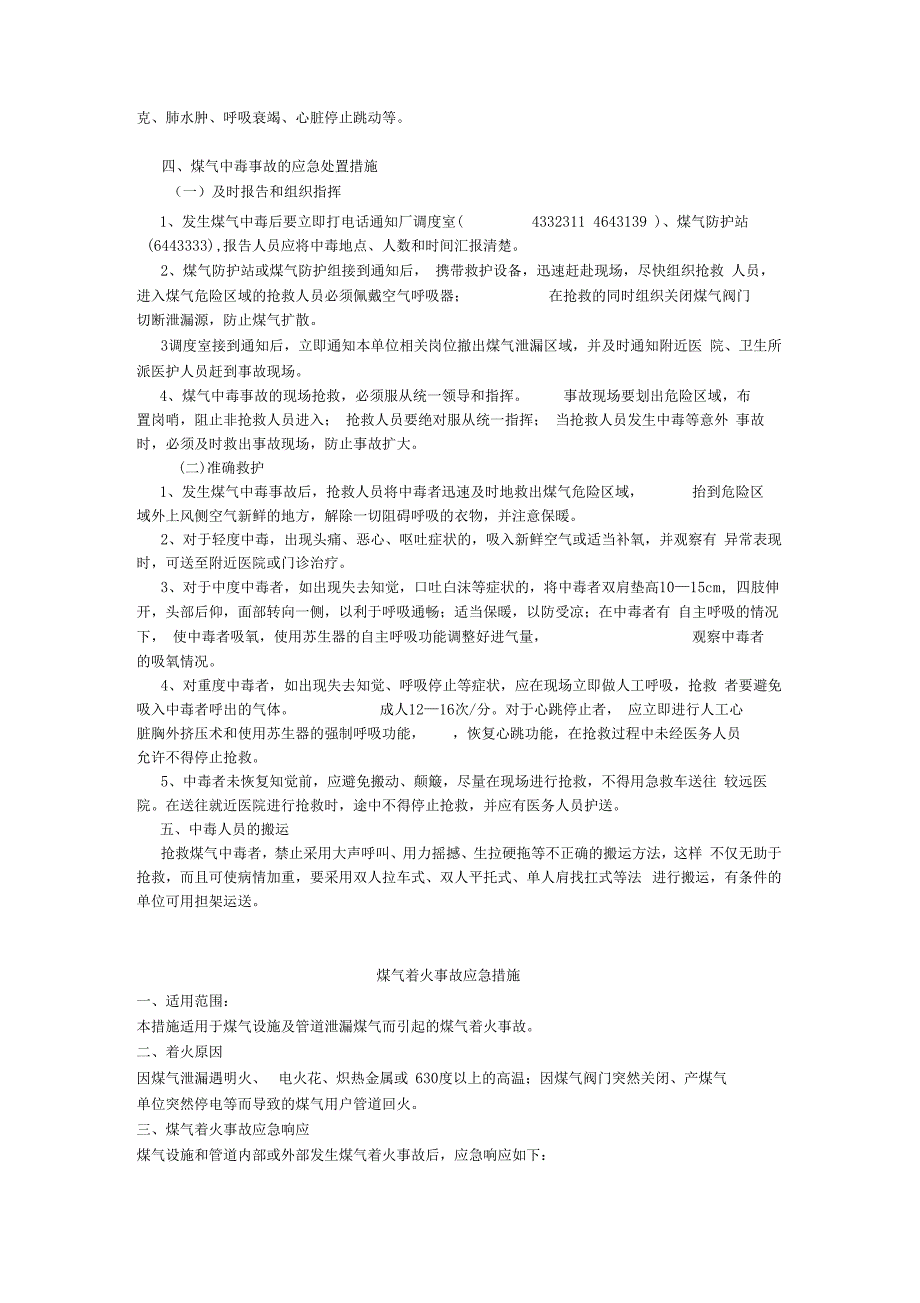 克、肺水肿、呼吸衰竭、心脏停止跳动等。

四、煤气中毒事故的应急处置措施

（一）及时报告和组织指挥

1、发生煤气中毒后要立即打电话通知厂调度室（ 4332311 4643139 ）、煤气防护站（6443333),报告人员应将中毒地点、人数和时间汇报清楚。

2、煤气防护站或煤气防护组接到通知后， 携带救护设备，迅速赶赴现场，尽快组织抢救 人员，进入煤气危险区域的抢救人员必须佩戴空气呼吸器； 在抢救的同时组织关闭煤气阀门切断泄漏源，防止煤气扩散。

3调度室接到通知后，立即通知本单位相关岗位撤出煤气泄漏区域，并及时通知附近医 院、卫生所派医护人员赶到事故现场。

4、煤气中毒事故的现场抢救，必须服从统一领导和指挥。 事故现场要划出危险区域，布置岗哨，阻止非抢救人员进入； 抢救人员要绝对服从统一指挥； 当抢救人员发生中毒等意外 事故时，必须及时救出事故现场，防止事故扩大。

(二)准确救护

1、发生煤气中毒事故后，抢救人员将中毒者迅速及时地救出煤气危险区域， 抬到危险区域外上风侧空气新鲜的地方，解除一切阻碍呼吸的衣物，并注意保暖。

2、对于轻度中毒，出现头痛、恶心、呕吐症状的，吸入新鲜空气或适当补氧，并观察有 异常表现时，可送至附近医院或门诊治疗。

3、对于中度中毒者，如出现失去知觉，口吐白沫等症状的，将中毒者双肩垫高10—15cm，四肢伸开，头部后仰，面部转向一侧，以利于呼吸通畅；适当保暖，以防受凉；在中毒者有 自主呼吸的情况下， 使中毒者吸氧，使用苏生器的自主呼吸功能调整好进气量， 观察中毒者的吸氧情况。

4、对重度中毒者，如出现失去知觉、呼吸停止等症状，应在现场立即做人工呼吸，抢救 者要避免吸入中毒者呼出的气体。 成人12—16次/分。对于心跳停止者， 应立即进行人工心脏胸外挤压术和使用苏生器的强制呼吸功能， ，恢复心跳功能，在抢救过程中未经医务人员允许不得停止抢救。

5、中毒者未恢复知觉前，应避免搬动、颠簸，尽量在现场进行抢救，不得用急救车送往 较远医院。在送往就近医院进行抢救时，途中不得停止抢救，并应有医务人员护送。

五、中毒人员的搬运

抢救煤气中毒者，禁止采用大声呼叫、用力摇撼、生拉硬拖等不正确的搬运方法，这样 不仅无助于抢救，而且可使病情加重，要采用双人拉车式、双人平托式、单人肩找扛式等法 进行搬运，有条件的单位可用担架运送。

煤气着火事故应急措施

一、适用范围：

本措施适用于煤气设施及管道泄漏煤气而引起的煤气着火事故。

二、着火原因

因煤气泄漏遇明火、 电火花、炽热金属或 630度以上的高温；因煤气阀门突然关闭、产煤气单位突然停电等而导致的煤气用户管道回火。

三、煤气着火事故应急响应

煤气设施和管道内部或外部发生煤气着火事故后，应急响应如下：